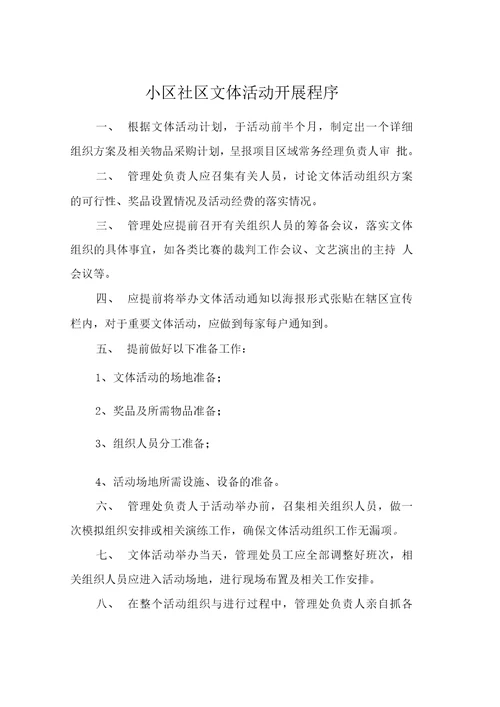 小区社区文体活动开展程序

一、 根据文体活动计划，于活动前半个月，制定出一个详细组织方案及相关物品采购计划，呈报项目区域常务经理负责人审 批。

二、 管理处负责人应召集有关人员，讨论文体活动组织方案的可行性、奖品设置情况及活动经费的落实情况。

三、 管理处应提前召开有关组织人员的筹备会议，落实文体组织的具体事宜，如各类比赛的裁判工作会议、文艺演出的主持 人会议等。

四、 应提前将举办文体活动通知以海报形式张贴在辖区宣传栏内，对于重要文体活动，应做到每家每户通知到。

五、 提前做好以下准备工作：

1、文体活动的场地准备；

2、奖品及所需物品准备；

3、组织人员分工准备；

4、活动场地所需设施、设备的准备。

六、 管理处负责人于活动举办前，召集相关组织人员，做一次模拟组织安排或相关演练工作，确保文体活动组织工作无漏项。

七、 文体活动举办当天，管理处员工应全部调整好班次，相关组织人员应进入活动场地，进行现场布置及相关工作安排。

八、 在整个活动组织与进行过程中，管理处负责人亲自抓各